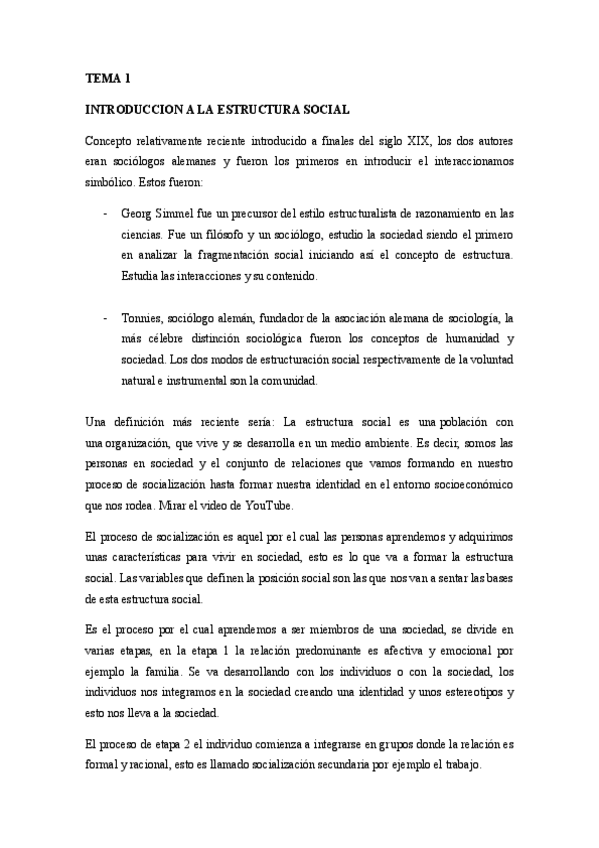 TEMA 1

INTRODUCCION A LA ESTRUCTURA SOCIAL

Concepto relativamente reciente introducido a finales del siglo XIX, los dos autores eran sociólogos alemanes y fueron los primeros en introducir el interaccionamos simbólico. Estos fueron:

- Georg Simmel fue un precursor del estilo estructuralista de razonamiento en las ciencias. Fue un filósofo y un sociólogo, estudio la sociedad siendo el primero en analizar la fragmentación social iniciando así el concepto de estructura. Estudia las interacciones y su contenido.

- Tonnies, sociólogo alemán, fundador de la asociación alemana de sociología, la más célebre distinción sociológica fueron los conceptos de humanidad y sociedad. Los dos modos de estructuración social respectivamente de la voluntad natural e instrumental son la comunidad.

Una definición más reciente sería: La estructura social es una población con una organización, que vive y se desarrolla en un medio ambiente. Es decir, somos las personas en sociedad y el conjunto de relaciones que vamos formando en nuestro proceso de socialización hasta formar nuestra identidad en el entorno socioeconómico que nos rodea. Mirar el video de YouTube.

El proceso de socialización es aquel por el cual las personas aprendemos y adquirimos unas características para vivir en sociedad, esto es lo que va a formar la estructura social. Las variables que definen la posición social son las que nos van a sentar las bases de esta estructura social.

Es el proceso por el cual aprendemos a ser miembros de una sociedad, se divide en varias etapas, en la etapa 1 la relación predominante es afectiva y emocional por ejemplo la familia. Se va desarrollando con los individuos o con la sociedad, los individuos nos integramos en la sociedad creando una identidad y unos estereotipos y esto nos lleva a la sociedad.

El proceso de etapa 2 el individuo comienza a integrarse en grupos donde la relación es formal y racional, esto es llamado socialización secundaria por ejemplo el trabajo.